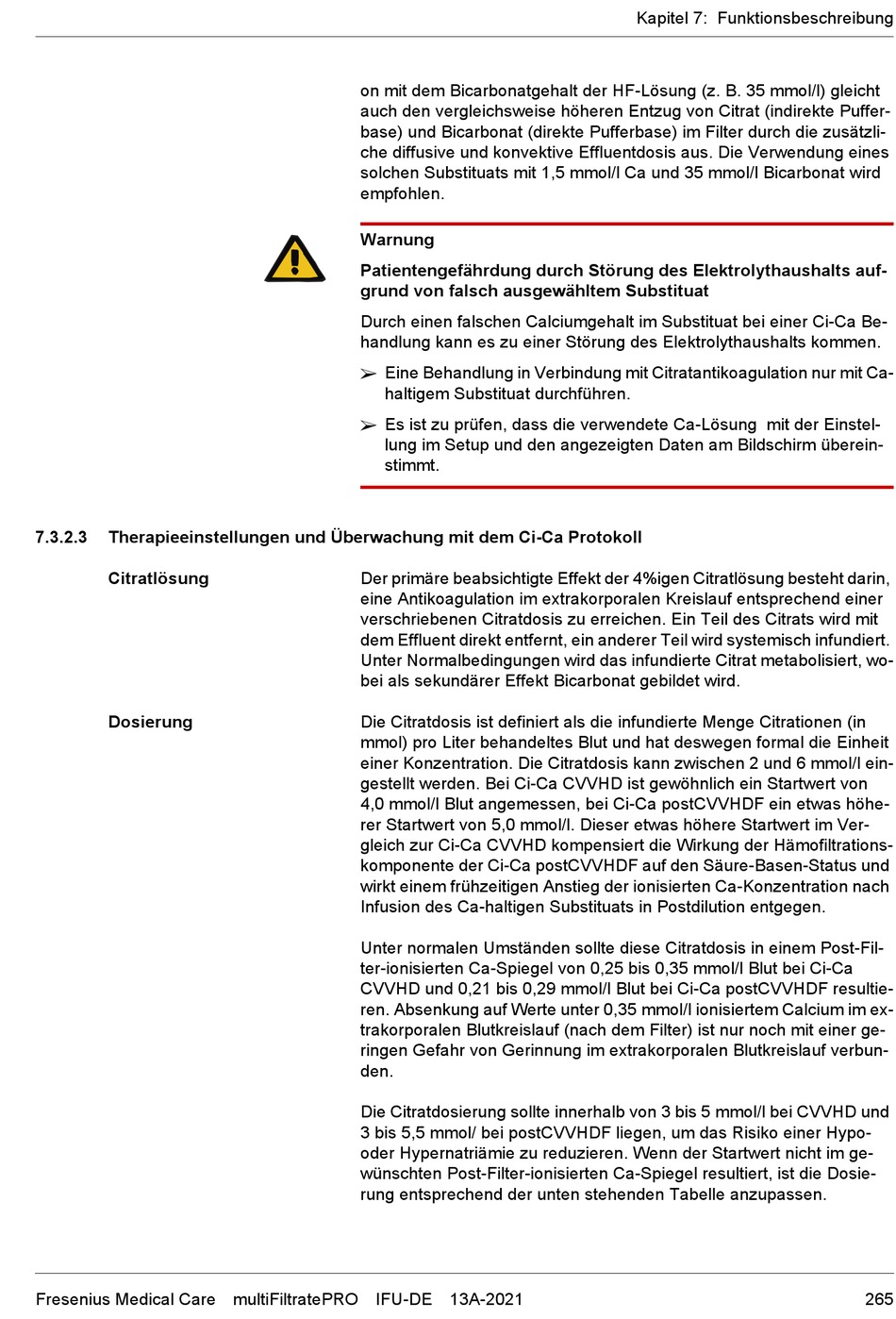 Kapitel 7: Funktionsbeschreibung

on mit dem Bicarbonatgehalt der HF-Lösung (z. B. 35 mmol/l) gleicht auch den vergleichsweise höheren Entzug von Citrat (indirekte Pufferbase) und Bicarbonat (direkte Pufferbase) im Filter durch die zusätzliche diffusive und konvektive Effluentdosis aus. Die Verwendung eines solchen Substituats mit 1,5 mmol/l Ca und 35 mmol/l Bicarbonat wird empfohlen.

Warnung

Patientengefährdung durch Störung des Elektrolythaushalts aufgrund von falsch ausgewähltem Substituat

Durch einen falschen Calciumgehalt im Substituat bei einer Ci-Ca Behandlung kann es zu einer Störung des Elektrolythaushalts kommen.

➢ Eine Behandlung in Verbindung mit Citratantikoagulation nur mit Ca-haltigem Substituat durchführen.

➢ Es ist zu prüfen, dass die verwendete Ca-Lösung mit der Einstellung im Setup und den angezeigten Daten am Bildschirm übereinstimmt.

7.3.2.3 Therapieeinstellungen und Überwachung mit dem Ci-Ca Protokoll

Citratlösung

Der primäre beabsichtigte Effekt der 4%igen Citratlösung besteht darin, eine Antikoagulation im extrakorporalen Kreislauf entsprechend einer verschriebenen Citratdosis zu erreichen. Ein Teil des Citrats wird mit dem Effluent direkt entfernt, ein anderer Teil wird systemisch infundiert. Unter Normalbedingungen wird das infundierte Citrat metabolisiert, wobei als sekundärer Effekt Bicarbonat gebildet wird.

Dosierung

Die Citratdosis ist definiert als die infundierte Menge Citrationen (in mmol) pro Liter behandeltes Blut und hat deswegen formal die Einheit einer Konzentration. Die Citratdosis kann zwischen 2 und 6 mmol/l eingestellt werden. Bei Ci-Ca CVVHD ist gewöhnlich ein Startwert von 4,0 mmol/l Blut angemessen, bei Ci-Ca postCVVHDF ein etwas höherer Startwert von 5,0 mmol/l. Dieser etwas höhere Startwert im Vergleich zur Ci-Ca CVVHD kompensiert die Wirkung der Hämofiltrationskomponente der Ci-Ca postCVVHDF auf den Säure-Basen-Status und wirkt einem frühzeitigen Anstieg der ionisierten Ca-Konzentration nach Infusion des Ca-haltigen Substituats in Postdilution entgegen.

Unter normalen Umständen sollte diese Citratdosis in einem Post-Filter-ionisierten Ca-Spiegel von 0,25 bis 0,35 mmol/l Blut bei Ci-Ca CVVHD und 0,21 bis 0,29 mmol/l Blut bei Ci-Ca postCVVHDF resultieren. Absenkung auf Werte unter 0,35 mmol/l ionisiertem Calcium im extrakorporalen Blutkreislauf (nach dem Filter) ist nur noch mit einer geringen Gefahr von Gerinnung im extrakorporalen Blutkreislauf verbunden.

Die Citratdosierung sollte innerhalb von 3 bis 5 mmol/l bei CVVHD und 3 bis 5,5 mmol/ bei postCVVHDF liegen, um das Risiko einer Hypo- oder Hypernatriämie zu reduzieren. Wenn der Startwert nicht im gewünschten Post-Filter-ionisierten Ca-Spiegel resultiert, ist die Dosierung entsprechend der unten stehenden Tabelle anzupassen.

Fresenius Medical Care multiFiltratePRO IFU-DE 13A-2021 265